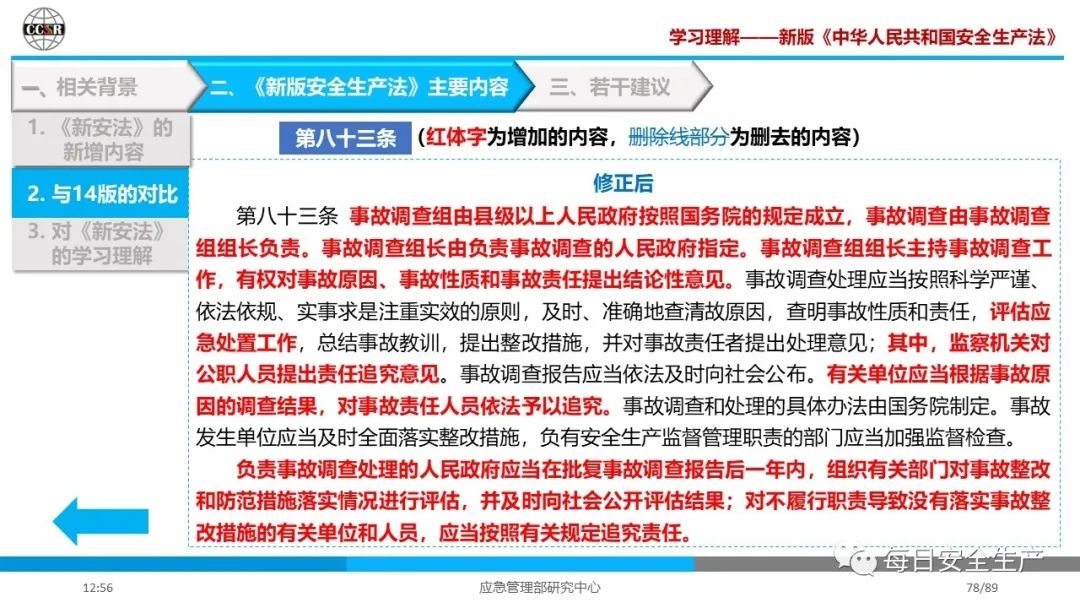 CCSR

学习理解——新版《中华人民共和国安全生产法》

一、相关背景

二、《新版安全生产法》主要内容

三、若干建议

1.《新安法》的新增内容

2. 与14版的对比

3. 对《新安法》的学习理解

第八十三条 （红体字为增加的内容，删除线部分为删去的内容）

修正后

第八十三条 事故调查组由县级以上人民政府按照国务院的规定成立，事故调查由事故调查组组长负责。事故调查组长由负责事故调查的人民政府指定。事故调查组组长主持事故调查工作，有权对事故原因、事故性质和事故责任提出结论性意见。事故调查处理应当按照科学严谨、依法依规、实事求是注重实效的原则，及时、准确地查清故原因，查明事故性质和责任，评估应急处置工作，总结事故教训，提出整改措施，并对事故责任者提出处理意见；其中，监察机关对公职人员提出责任追究意见。事故调查报告应当依法及时向社会公布。有关单位应当根据事故原因的调查结果，对事故责任人员依法予以追究。事故调查和处理的具体办法由国务院制定。事故发生单位应当及时全面落实整改措施，负有安全生产监督管理职责的部门应当加强监督检查。

负责事故调查处理的人民政府应当在批复事故调查报告后一年内，组织有关部门对事故整改和防范措施落实情况进行评估，并及时向社会公开评估结果；对不履行职责导致没有落实事故整改措施的有关单位和人员，应当按照有关规定追究责任。

每日安全生产

12:56

应急管理部研究中心

78/89